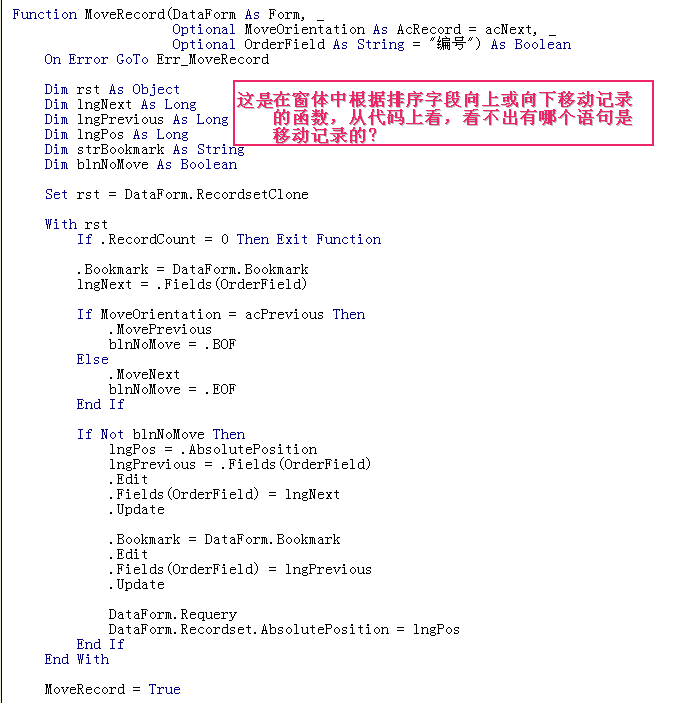 Function MoveRecord(DataForm As Form, _
                    Optional MoveOrientation As AcRecord = acNext, _
                    Optional OrderField As String = "编号") As Boolean
    On Error GoTo Err_MoveRecord

    Dim rst As Object
    Dim lngNext As Long
    Dim lngPrevious As Long
    Dim lngPos As Long
    Dim strBookmark As String
    Dim blnNoMove As Boolean

这是在窗体中根据排序字段向上或向下移动记录的函数，从代码上看，看不出有哪个语句是移动记录的？

    Set rst = DataForm.RecordsetClone

    With rst
        If .RecordCount = 0 Then Exit Function

        .Bookmark = DataForm.Bookmark
        lngNext = .Fields(OrderField)

        If MoveOrientation = acPrevious Then
            .MovePrevious
            blnNoMove = .BOF
        Else
            .MoveNext
            blnNoMove = .EOF
        End If

        If Not blnNoMove Then
            lngPos = .AbsolutePosition
            lngPrevious = .Fields(OrderField)
            .Edit
            .Fields(OrderField) = lngNext
            .Update

            .Bookmark = DataForm.Bookmark
            .Edit
            .Fields(OrderField) = lngPrevious
            .Update

            DataForm.Requery
            DataForm.Recordset.AbsolutePosition = lngPos
        End If
    End With

    MoveRecord = True